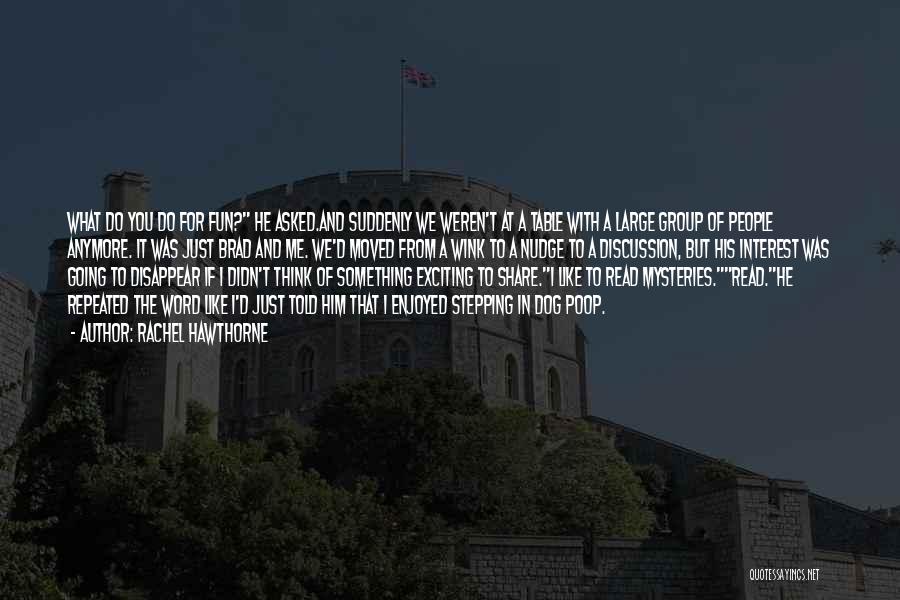 WHAT DO YOU DO FOR FUN?" HE ASKED.AND SUDDENLY WE WEREN'T AT A TABLE WITH A LARGE GROUP OF PEOPLE ANYMORE. IT WAS JUST BRAD AND ME. WE'D MOVED FROM A WINK TO A NUDGE TO A DISCUSSION, BUT HIS INTEREST WAS GOING TO DISAPPEAR IF I DIDN'T THINK OF SOMETHING EXCITING TO SHARE."I LIKE TO READ MYSTERIES.""READ."HE REPEATED THE WORD LIKE I'D JUST TOLD HIM THAT I ENJOYED STEPPING IN DOG POOP.

- AUTHOR: RACHEL HAWTHORNE

QUOTESSAYINGS.NET